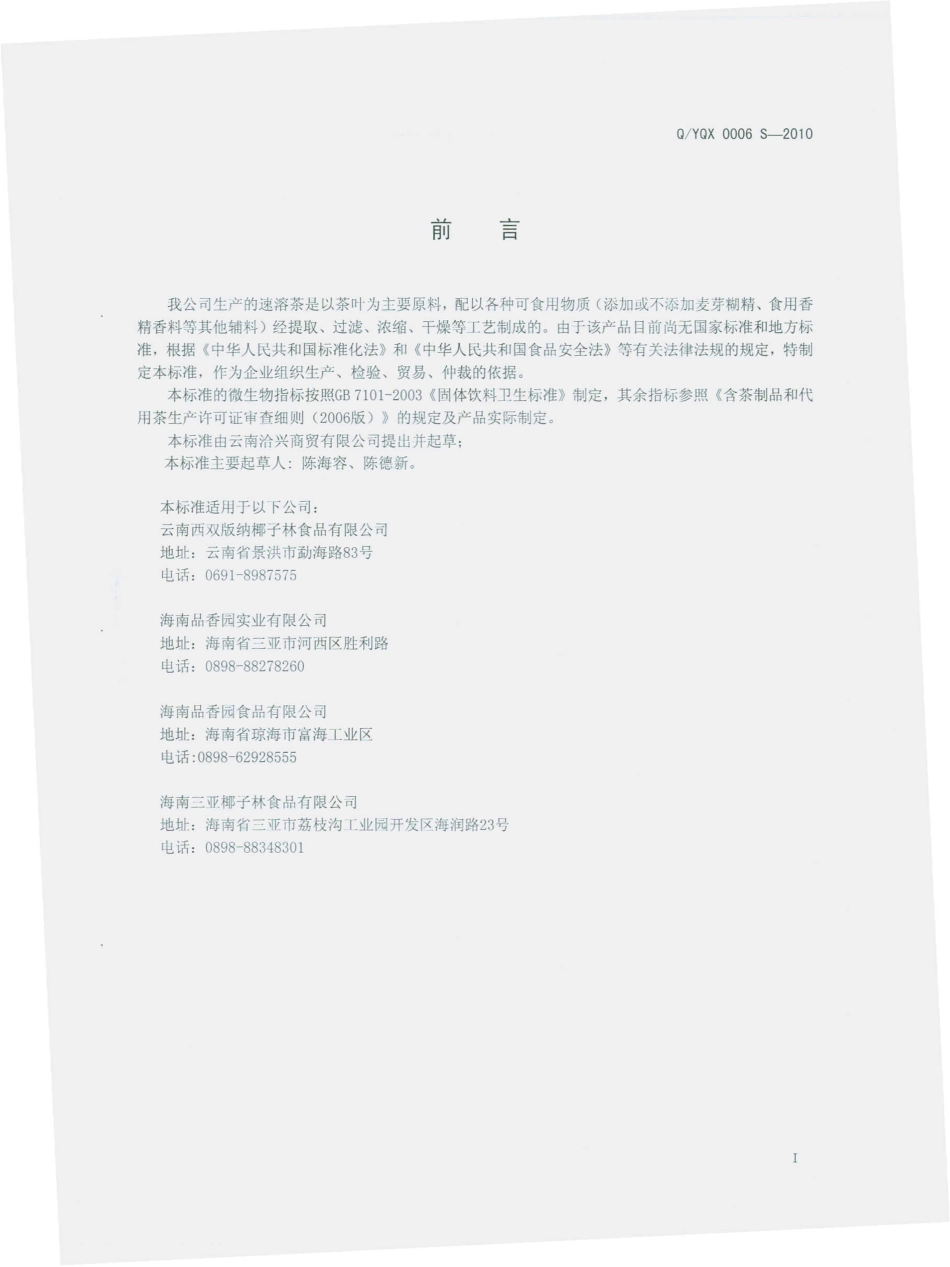 Q/YQX 0006 S—2010

前　言

我公司生产的速溶茶是以茶叶为主要原料，配以各种可食用物质（添加或不添加麦芽糊精、食用香精香料等其他辅料）经提取、过滤、浓缩、干燥等工艺制成的。由于该产品目前尚无国家标准和地方标准，根据《中华人民共和国标准化法》和《中华人民共和国食品安全法》等有关法律法规的规定，特制定本标准，作为企业组织生产、检验、贸易、仲裁的依据。

本标准的微生物指标按照GB 7101-2003《固体饮料卫生标准》制定，其余指标参照《含茶制品和代用茶生产许可证审查细则（2006版）》的规定及产品实际制定。

本标准由云南洽兴商贸有限公司提出并起草；

本标准主要起草人：陈海容、陈德新。

本标准适用于以下公司：
云南西双版纳椰子林食品有限公司
地址：云南省景洪市勐海路83号
电话：0691-8987575

海南品香园实业有限公司
地址：海南省三亚市河西区胜利路
电话：0898-88278260

海南品香园食品有限公司
地址：海南省琼海市富海工业区
电话:0898-62928555

海南三亚椰子林食品有限公司
地址：海南省三亚市荔枝沟工业园开发区海润路23号
电话：0898-88348301

I